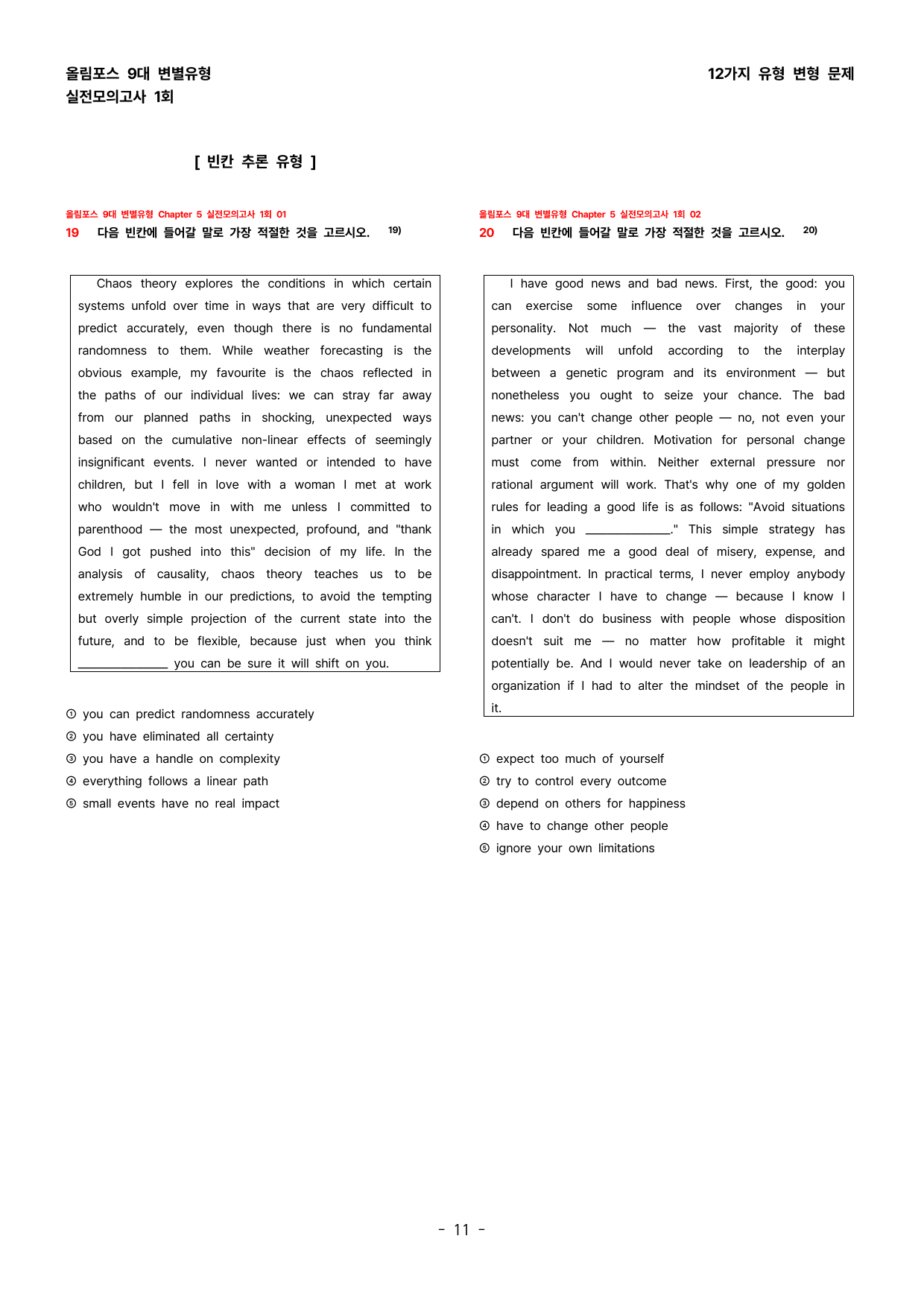 올림포스 9대 변별유형
실전모의고사 1회

12가지 유형 변형 문제

[ 빈칸 추론 유형 ]

올림포스 9대 변별유형 Chapter 5 실전모의고사 1회 01
19 다음 빈칸에 들어갈 말로 가장 적절한 것을 고르시오. $^{19)}$

Chaos theory explores the conditions in which certain systems unfold over time in ways that are very difficult to predict accurately, even though there is no fundamental randomness to them. While weather forecasting is the obvious example, my favourite is the chaos reflected in the paths of our individual lives: we can stray far away from our planned paths in shocking, unexpected ways based on the cumulative non-linear effects of seemingly insignificant events. I never wanted or intended to have children, but I fell in love with a woman I met at work who wouldn't move in with me unless I committed to parenthood — the most unexpected, profound, and "thank God I got pushed into this" decision of my life. In the analysis of causality, chaos theory teaches us to be extremely humble in our predictions, to avoid the tempting but overly simple projection of the current state into the future, and to be flexible, because just when you think ____ you can be sure it will shift on you.

① you can predict randomness accurately
② you have eliminated all certainty
③ you have a handle on complexity
④ everything follows a linear path
⑤ small events have no real impact

올림포스 9대 변별유형 Chapter 5 실전모의고사 1회 02
20 다음 빈칸에 들어갈 말로 가장 적절한 것을 고르시오. $^{20)}$

I have good news and bad news. First, the good: you can exercise some influence over changes in your personality. Not much — the vast majority of these developments will unfold according to the interplay between a genetic program and its environment — but nonetheless you ought to seize your chance. The bad news: you can't change other people — no, not even your partner or your children. Motivation for personal change must come from within. Neither external pressure nor rational argument will work. That's why one of my golden rules for leading a good life is as follows: "Avoid situations in which you ____." This simple strategy has already spared me a good deal of misery, expense, and disappointment. In practical terms, I never employ anybody whose character I have to change — because I know I can't. I don't do business with people whose disposition doesn't suit me — no matter how profitable it might potentially be. And I would never take on leadership of an organization if I had to alter the mindset of the people in it.

① expect too much of yourself
② try to control every outcome
③ depend on others for happiness
④ have to change other people
⑤ ignore your own limitations

- 11 -